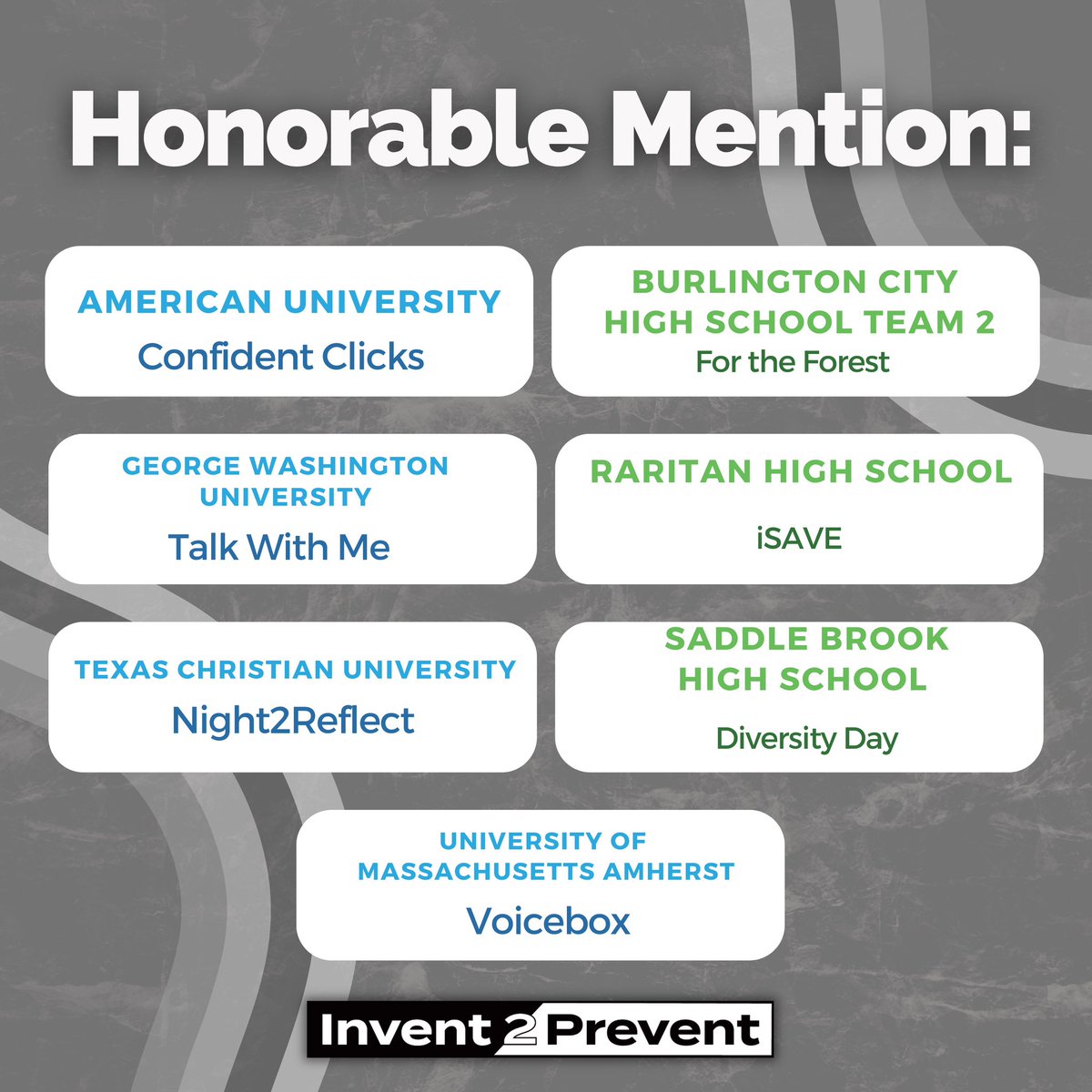 Honorable Mention:

AMERICAN UNIVERSITY
Confident Clicks

BURLINGTON CITY HIGH SCHOOL TEAM 2
For the Forest

GEORGE WASHINGTON UNIVERSITY
Talk With Me

RARITAN HIGH SCHOOL
iSAVE

TEXAS CHRISTIAN UNIVERSITY
Night2Reflect

SADDLE BROOK HIGH SCHOOL
Diversity Day

UNIVERSITY OF MASSACHUSETTS AMHERST
Voicebox

Invent 2 Prevent